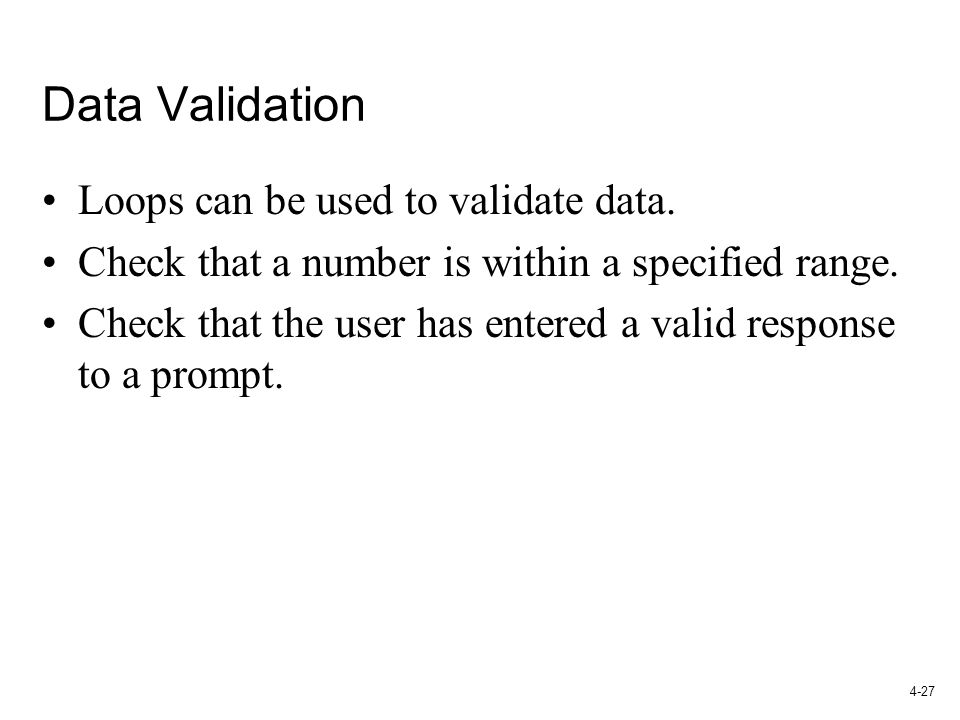 Data Validation

• Loops can be used to validate data.
• Check that a number is within a specified range.
• Check that the user has entered a valid response to a prompt.

4-27